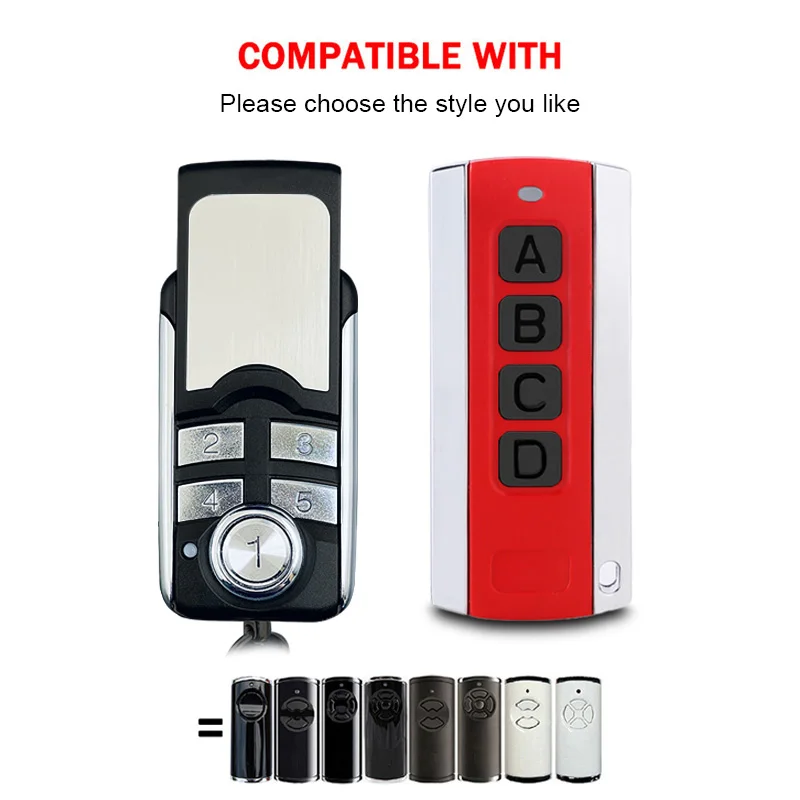 COMPATIBLE WITH

Please choose the style you like

2 3
4 5
1

A
B
C
D

=